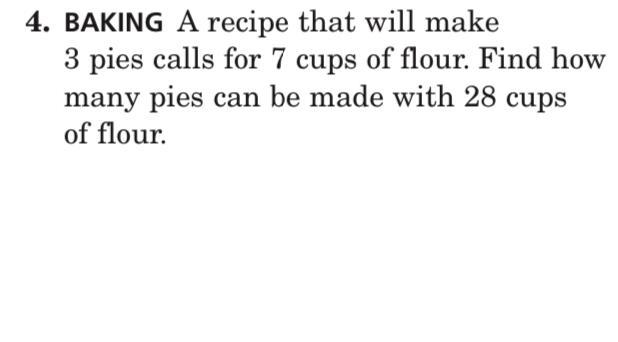 4. BAKING A recipe that will make 3 pies calls for 7 cups of flour. Find how many pies can be made with 28 cups of flour.